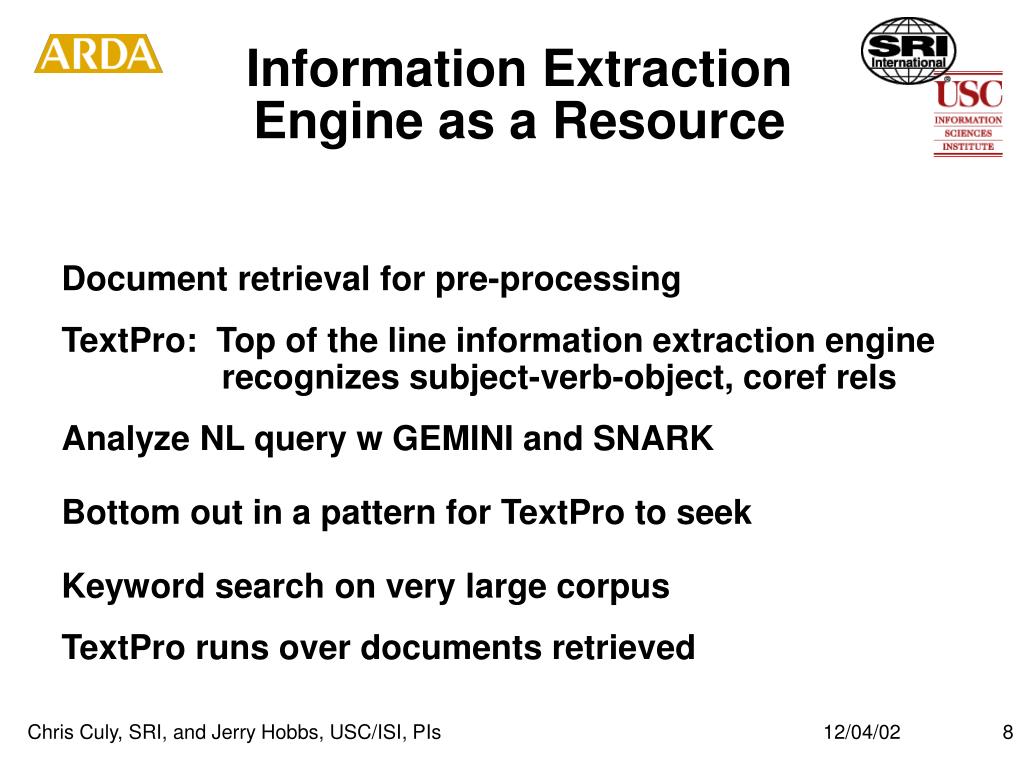 ARDA

Information Extraction Engine as a Resource

SRI International

USC
INFORMATION SCIENCES INSTITUTE

Document retrieval for pre-processing

TextPro: Top of the line information extraction engine recognizes subject-verb-object, coref rels

Analyze NL query w GEMINI and SNARK

Bottom out in a pattern for TextPro to seek

Keyword search on very large corpus

TextPro runs over documents retrieved

Chris Culy, SRI, and Jerry Hobbs, USC/ISI, PIs

12/04/02

8